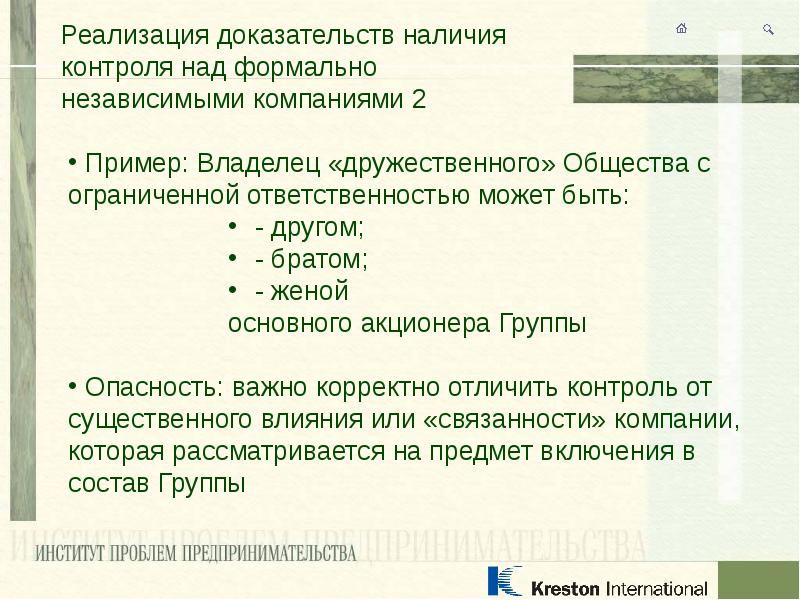 Реализация доказательств наличия контроля над формально независимыми компаниями 2

• Пример: Владелец «дружественного» Общества с ограниченной ответственностью может быть:
• - другом;
• - братом;
• - женой
основного акционера Группы

• Опасность: важно корректно отличить контроль от существенного влияния или «связанности» компании, которая рассматривается на предмет включения в состав Группы

ИНСТИТУТ ПРОБЛЕМ ПРЕДПРИНИМАТЕЛЬСТВА

ИНСТИТУТ ПРОБЛЕМ ПРЕДПРИНИМАТЕЛЬСТВА

Kreston International